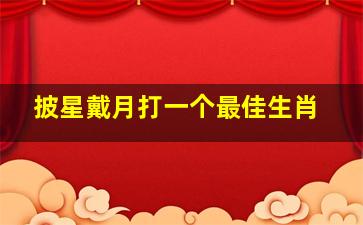 披星戴月打一个最佳生肖